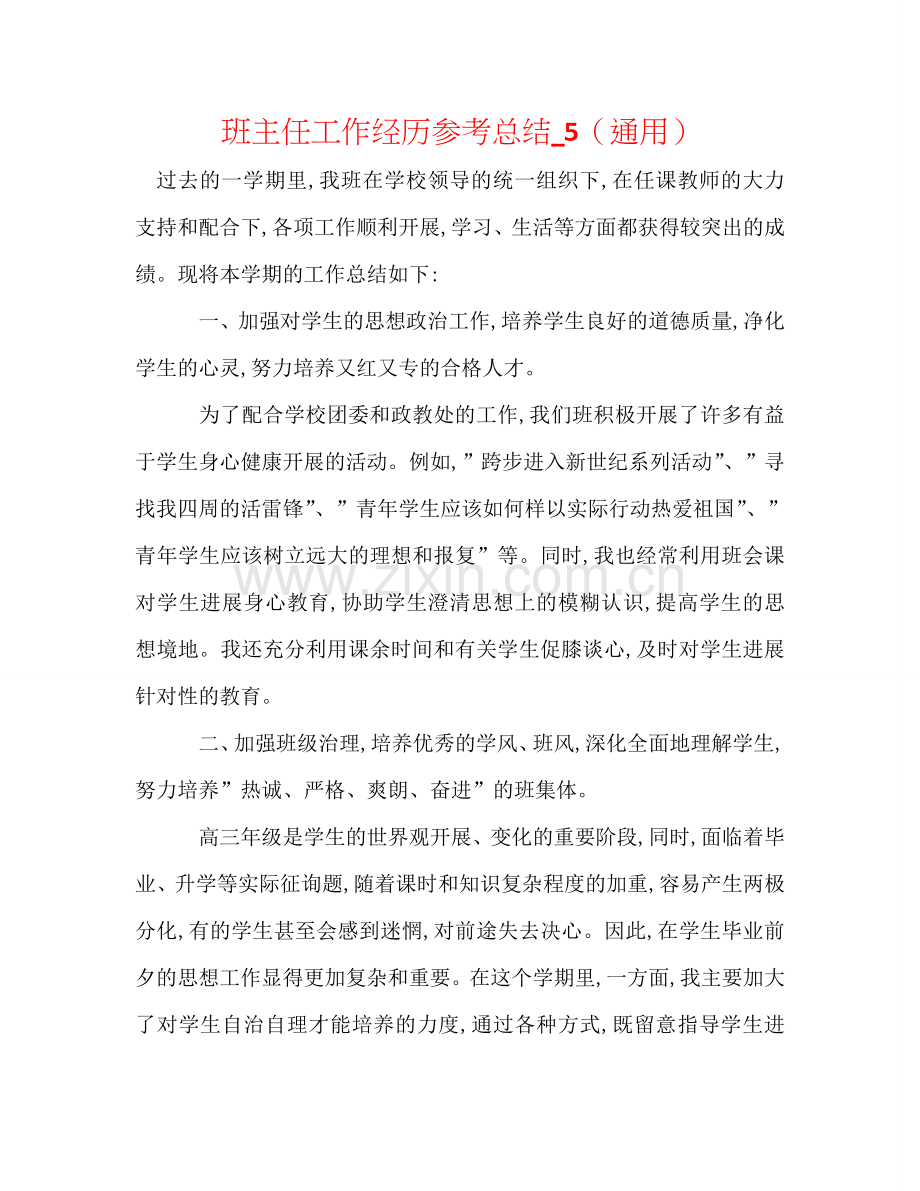 班主任工作经历参考总结_5（通用）

过去的一学期里，我班在学校领导的统一组织下，在任课教师的大力支持和配合下，各项工作顺利开展，学习、生活等方面都获得较突出的成绩。现将本学期的工作总结如下：

一、加强对学生的思想政治工作，培养学生良好的道德质量，净化学生的心灵，努力培养又红又专的合格人才。

为了配合学校团委和政教处的工作，我们班积极开展了许多有益于学生身心健康开展的活动。例如，”跨步进入新世纪系列活动”、”寻找我四周的活雷锋”、”青年学生应该如何样以实际行动热爱祖国”、”青年学生应该树立远大的理想和报复”等。同时，我也经常利用班会课对学生进展身心教育，协助学生澄清思想上的模糊认识，提高学生的思想境地。我还充分利用课余时间和有关学生促膝谈心，及时对学生进展针对性的教育。

二、加强班级治理，培养优秀的学风、班风，深化全面地理解学生，努力培养”热诚、严格、爽朗、奋进”的班集体。

高三年级是学生的世界观开展、变化的重要阶段，同时，面临着毕业、升学等实际征询题，随着课时和知识复杂程度的加重，容易产生两极分化，有的学生甚至会感到迷惘，对前途失去决心。因此，在学生毕业前夕的思想工作显得更加复杂和重要。在这个学期里，一方面，我主要加大了对学生自治自理才能培养的力度，通过各种方式，既留意指导学生进

www.zixin.com.cn